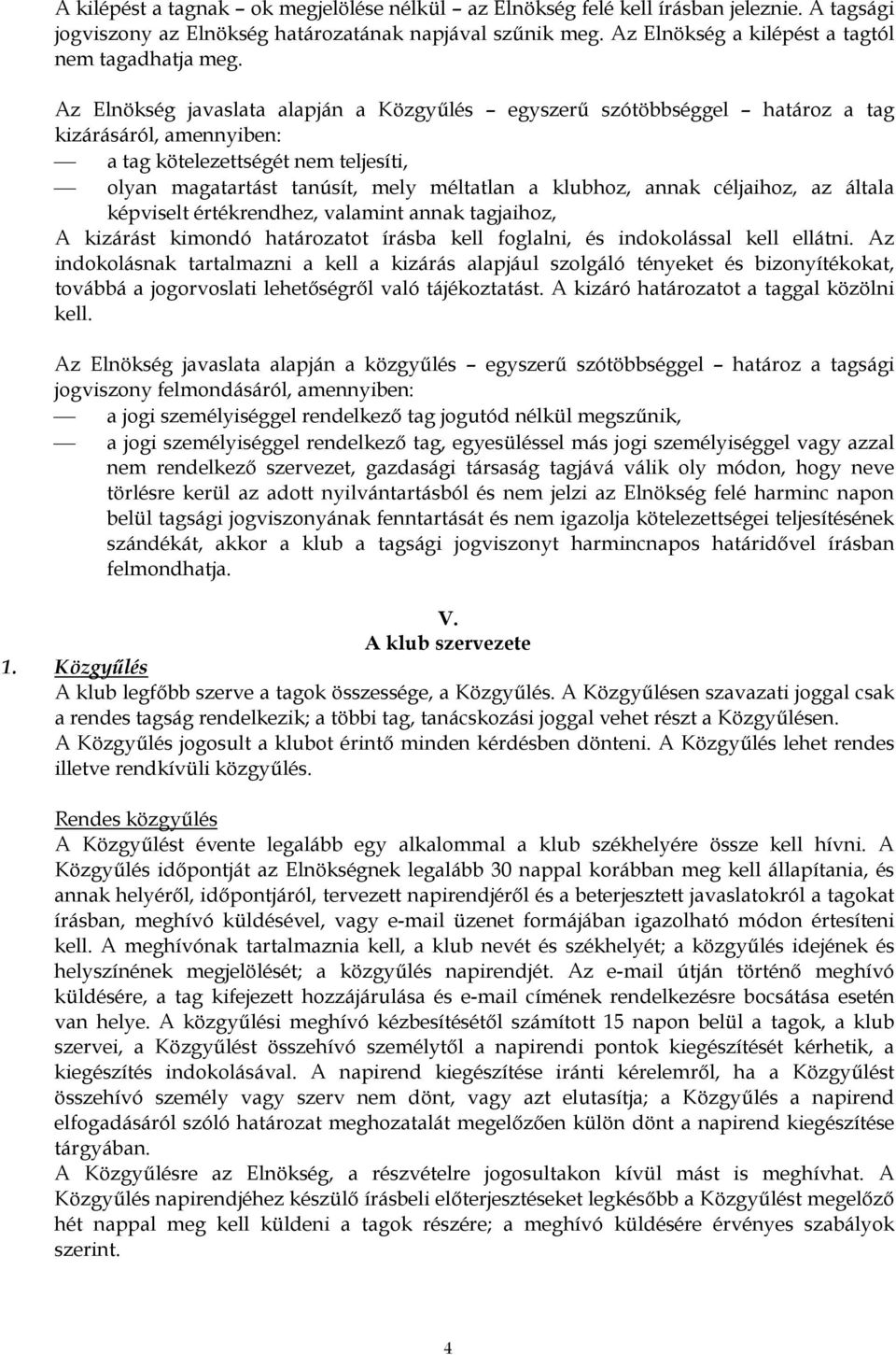 A kilépést a tagnak – ok megjelölése nélkül – az Elnökség felé kell írásban jeleznie. A tagsági jogviszony az Elnökség határozatának napjával szűnik meg. Az Elnökség a kilépést a tagtól nem tagadhatja meg.

Az Elnökség javaslata alapján a Közgyűlés – egyszerű szótöbbséggel – határoz a tag kizárásáról, amennyiben:
— a tag kötelezettségét nem teljesíti,
— olyan magatartást tanúsít, mely méltatlan a klubhoz, annak céljaihoz, az általa képviselt értékrendhez, valamint annak tagjaihoz,
A kizárást kimondó határozatot írásba kell foglalni, és indokolással kell ellátni. Az indokolásnak tartalmazni a kell a kizárás alapjául szolgáló tényeket és bizonyítékokat, továbbá a jogorvoslati lehetőségről való tájékoztatást. A kizáró határozatot a taggal közölni kell.

Az Elnökség javaslata alapján a közgyűlés – egyszerű szótöbbséggel – határoz a tagsági jogviszony felmondásáról, amennyiben:
— a jogi személyiséggel rendelkező tag jogutód nélkül megszűnik,
— a jogi személyiséggel rendelkező tag, egyesüléssel más jogi személyiséggel vagy azzal nem rendelkező szervezet, gazdasági társaság tagjává válik oly módon, hogy neve törlésre kerül az adott nyilvántartásból és nem jelzi az Elnökség felé harminc napon belül tagsági jogviszonyának fenntartását és nem igazolja kötelezettségei teljesítésének szándékát, akkor a klub a tagsági jogviszonyt harmincnapos határidővel írásban felmondhatja.

V.
A klub szervezete

1. Közgyűlés
A klub legfőbb szerve a tagok összessége, a Közgyűlés. A Közgyűlésen szavazati joggal csak a rendes tagság rendelkezik; a többi tag, tanácskozási joggal vehet részt a Közgyűlésen.
A Közgyűlés jogosult a klubot érintő minden kérdésben dönteni. A Közgyűlés lehet rendes illetve rendkívüli közgyűlés.

Rendes közgyűlés
A Közgyűlést évente legalább egy alkalommal a klub székhelyére össze kell hívni. A Közgyűlés időpontját az Elnökségnek legalább 30 nappal korábban meg kell állapítania, és annak helyéről, időpontjáról, tervezett napirendjéről és a beterjesztett javaslatokról a tagokat írásban, meghívó küldésével, vagy e-mail üzenet formájában igazolható módon értesíteni kell. A meghívónak tartalmaznia kell, a klub nevét és székhelyét; a közgyűlés idejének és helyszínének megjelölését; a közgyűlés napirendjét. Az e-mail útján történő meghívó küldésére, a tag kifejezett hozzájárulása és e-mail címének rendelkezésre bocsátása esetén van helye. A közgyűlési meghívó kézbesítésétől számított 15 napon belül a tagok, a klub szervei, a Közgyűlést összehívó személytől a napirendi pontok kiegészítését kérhetik, a kiegészítés indokolásával. A napirend kiegészítése iránti kérelemről, ha a Közgyűlést összehívó személy vagy szerv nem dönt, vagy azt elutasítja; a Közgyűlés a napirend elfogadásáról szóló határozat meghozatalát megelőzően külön dönt a napirend kiegészítése tárgyában.
A Közgyűlésre az Elnökség, a részvételre jogosultakon kívül mást is meghívhat. A Közgyűlés napirendjéhez készülő írásbeli előterjesztéseket legkésőbb a Közgyűlést megelőző hét nappal meg kell küldeni a tagok részére; a meghívó küldésére érvényes szabályok szerint.

4